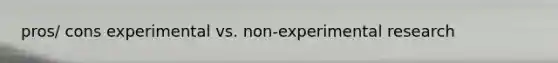 pros/ cons experimental vs. non-experimental research